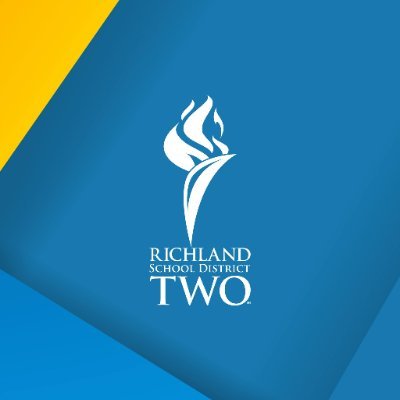 RICHLAND
SCHOOL DISTRICT
TWO